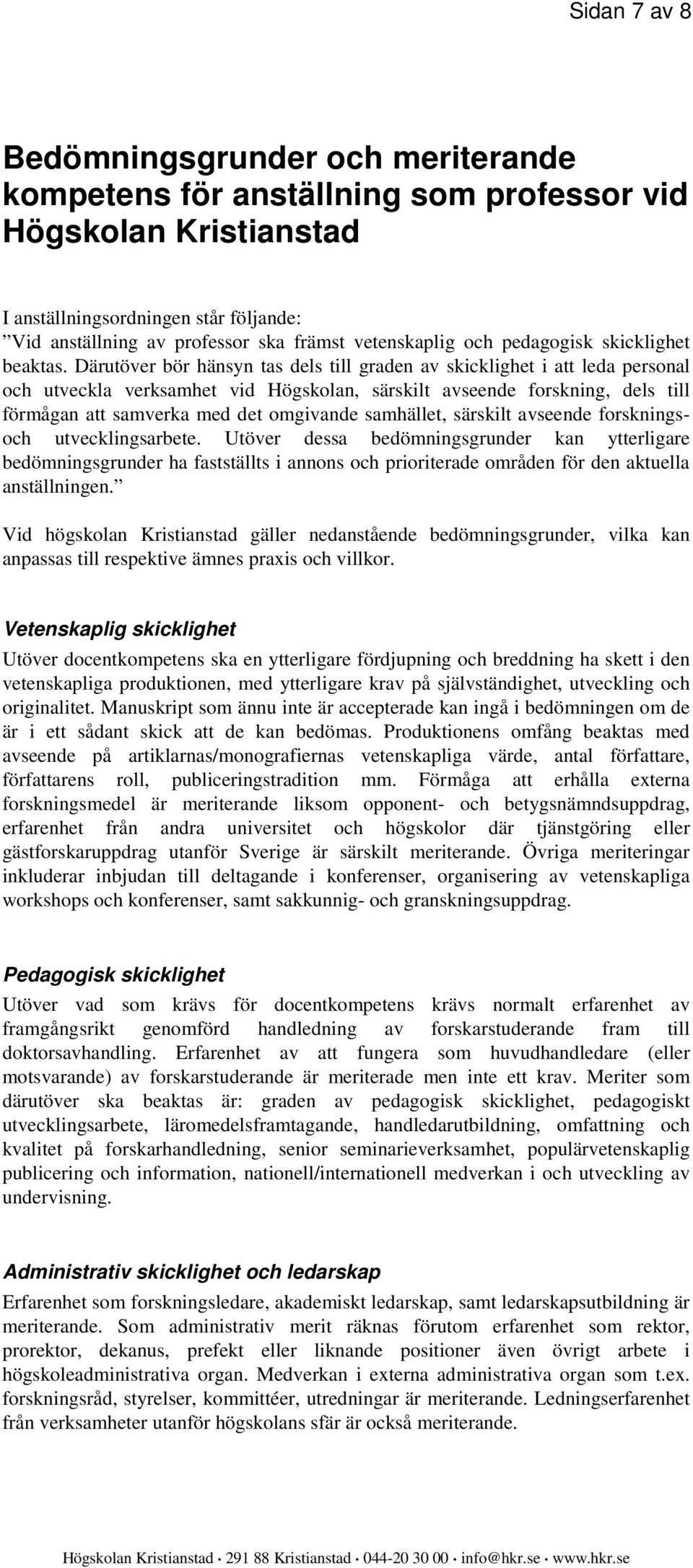 Sidan 7 av 8

Bedömningsgrunder och meriterande kompetens för anställning som professor vid Högskolan Kristianstad

I anställningsordningen står följande:
”Vid anställning av professor ska främst vetenskaplig och pedagogisk skicklighet beaktas. Därutöver bör hänsyn tas dels till graden av skicklighet i att leda personal och utveckla verksamhet vid Högskolan, särskilt avseende forskning, dels till förmågan att samverka med det omgivande samhället, särskilt avseende forsknings- och utvecklingsarbete. Utöver dessa bedömningsgrunder kan ytterligare bedömningsgrunder ha fastställts i annons och prioriterade områden för den aktuella anställningen.”

Vid högskolan Kristianstad gäller nedanstående bedömningsgrunder, vilka kan anpassas till respektive ämnes praxis och villkor.

Vetenskaplig skicklighet
Utöver docentkompetens ska en ytterligare fördjupning och breddning ha skett i den vetenskapliga produktionen, med ytterligare krav på självständighet, utveckling och originalitet. Manuskript som ännu inte är accepterade kan ingå i bedömningen om de är i ett sådant skick att de kan bedömas. Produktionens omfång beaktas med avseende på artiklarnas/monografiernas vetenskapliga värde, antal författare, författarens roll, publiceringstradition mm. Förmåga att erhålla externa forskningsmedel är meriterande liksom opponent- och betygsnämndsuppdrag, erfarenhet från andra universitet och högskolor där tjänstgöring eller gästforskaruppdrag utanför Sverige är särskilt meriterande. Övriga meriteringar inkluderar inbjudan till deltagande i konferenser, organisering av vetenskapliga workshops och konferenser, samt sakkunnig- och granskningsuppdrag.

Pedagogisk skicklighet
Utöver vad som krävs för docentkompetens krävs normalt erfarenhet av framgångsrikt genomförd handledning av forskarstuderande fram till doktorsavhandling. Erfarenhet av att fungera som huvudhandledare (eller motsvarande) av forskarstuderande är meriterade men inte ett krav. Meriter som därutöver ska beaktas är: graden av pedagogisk skicklighet, pedagogiskt utvecklingsarbete, läromedelsframtagande, handledarutbildning, omfattning och kvalitet på forskarhandledning, senior seminarieverksamhet, populärvetenskaplig publicering och information, nationell/internationell medverkan i och utveckling av undervisning.

Administrativ skicklighet och ledarskap
Erfarenhet som forskningsledare, akademiskt ledarskap, samt ledarskapsutbildning är meriterande. Som administrativ merit räknas förutom erfarenhet som rektor, prorektor, dekanus, prefekt eller liknande positioner även övrigt arbete i högskoleadministrativa organ. Medverkan i externa administrativa organ som t.ex. forskningsråd, styrelser, kommittéer, utredningar är meriterande. Ledningserfarenhet från verksamheter utanför högskolans sfär är också meriterande.

Högskolan Kristianstad • 291 88 Kristianstad • 044-20 30 00 • info@hkr.se • www.hkr.se